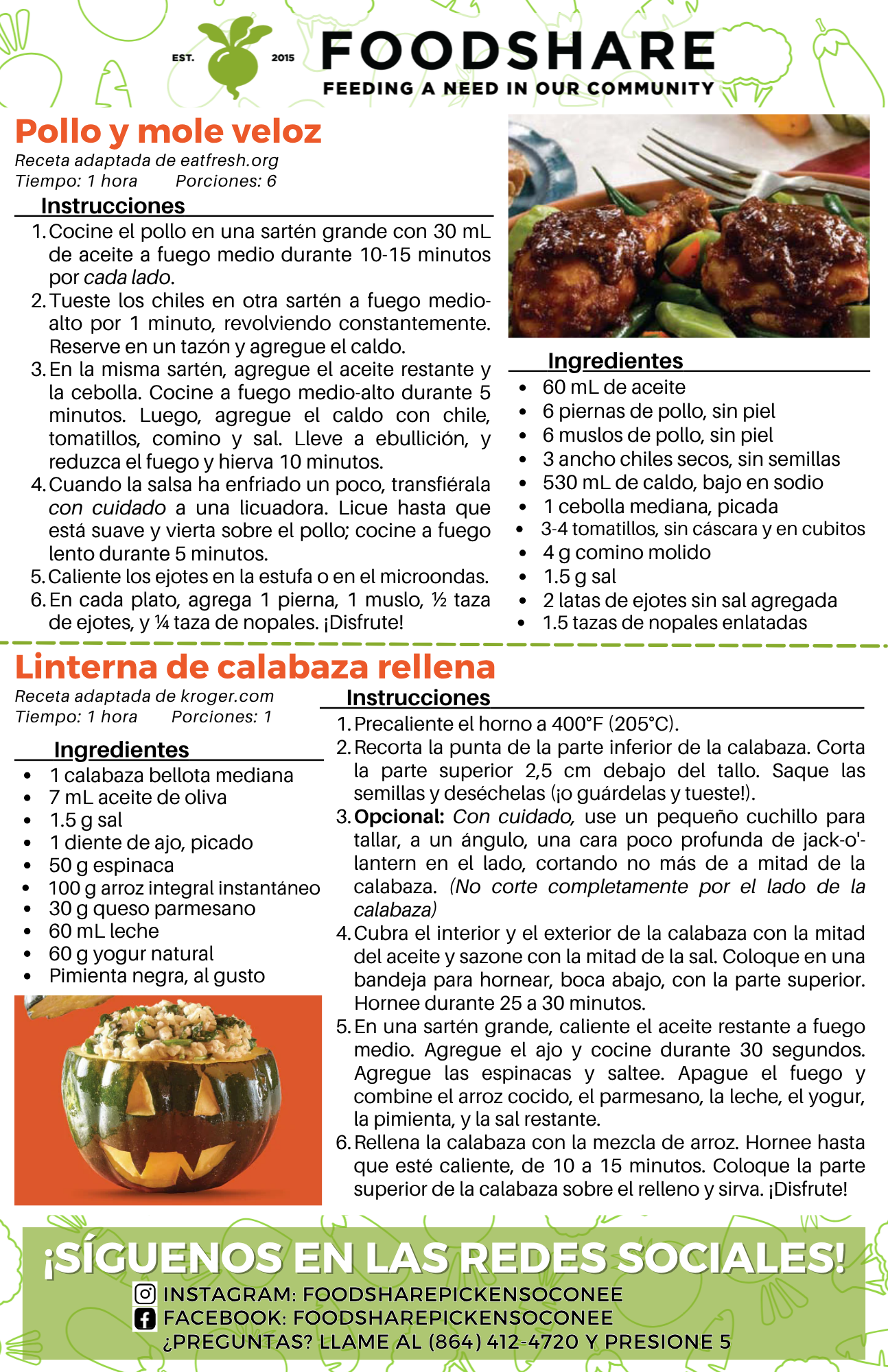 EST. 2015 FOODSHARE
FEEDING A NEED IN OUR COMMUNITY

Pollo y mole veloz
Receta adaptada de eatfresh.org
Tiempo: 1 hora Porciones: 6

Instrucciones
1. Cocine el pollo en una sartén grande con 30 mL de aceite a fuego medio durante 10-15 minutos por cada lado.
2. Tueste los chiles en otra sartén a fuego medio-alto por 1 minuto, revolviendo constantemente. Reserve en un tazón y agregue el caldo.
3. En la misma sartén, agregue el aceite restante y la cebolla. Cocine a fuego medio-alto durante 5 minutos. Luego, agregue el caldo con chile, tomatillos, comino y sal. Lleve a ebullición, y reduzca el fuego y hierva 10 minutos.
4. Cuando la salsa ha enfriado un poco, transfiérala con cuidado a una licuadora. Licue hasta que está suave y vierta sobre el pollo; cocine a fuego lento durante 5 minutos.
5. Caliente los ejotes en la estufa o en el microondas.
6. En cada plato, agrega 1 pierna, 1 muslo, ½ taza de ejotes, y ¼ taza de nopales. ¡Disfrute!

Ingredientes
• 60 mL de aceite
• 6 piernas de pollo, sin piel
• 6 muslos de pollo, sin piel
• 3 ancho chiles secos, sin semillas
• 530 mL de caldo, bajo en sodio
• 1 cebolla mediana, picada
• 3-4 tomatillos, sin cáscara y en cubitos
• 4 g comino molido
• 1.5 g sal
• 2 latas de ejotes sin sal agregada
• 1.5 tazas de nopales enlatadas

Linterna de calabaza rellena
Receta adaptada de kroger.com
Tiempo: 1 hora Porciones: 1

Ingredientes
• 1 calabaza bellota mediana
• 7 mL aceite de oliva
• 1.5 g sal
• 1 diente de ajo, picado
• 50 g espinaca
• 100 g arroz integral instantáneo
• 30 g queso parmesano
• 60 mL leche
• 60 g yogur natural
• Pimienta negra, al gusto

Instrucciones
1. Precaliente el horno a 400°F (205°C).
2. Recorta la punta de la parte inferior de la calabaza. Corta la parte superior 2,5 cm debajo del tallo. Saque las semillas y deséchelas (¡o guárdelas y tueste!).
3. Opcional: Con cuidado, use un pequeño cuchillo para tallar, a un ángulo, una cara poco profunda de jack-o'-lantern en el lado, cortando no más de a mitad de la calabaza. (No corte completamente por el lado de la calabaza)
4. Cubra el interior y el exterior de la calabaza con la mitad del aceite y sazone con la mitad de la sal. Coloque en una bandeja para hornear, boca abajo, con la parte superior. Hornee durante 25 a 30 minutos.
5. En una sartén grande, caliente el aceite restante a fuego medio. Agregue el ajo y cocine durante 30 segundos. Agregue las espinacas y saltee. Apague el fuego y combine el arroz cocido, el parmesano, la leche, el yogur, la pimienta, y la sal restante.
6. Rellena la calabaza con la mezcla de arroz. Hornee hasta que esté caliente, de 10 a 15 minutos. Coloque la parte superior de la calabaza sobre el relleno y sirva. ¡Disfrute!

¡SÍGUENOS EN LAS REDES SOCIALES!
INSTAGRAM: FOODSHAREPICKENSOCONEE
FACEBOOK: FOODSHAREPICKENSOCONEE
¿PREGUNTAS? LLAME AL (864) 412-4720 Y PRESIONE 5